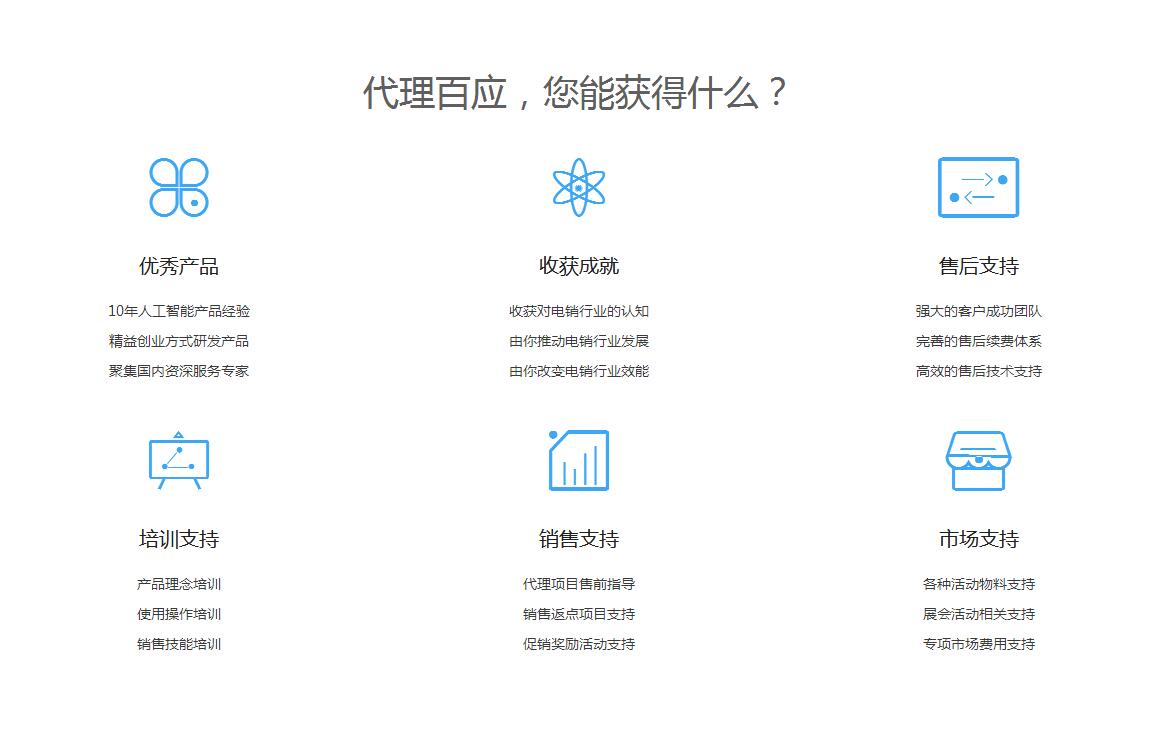 代理百应，您能获得什么？

优秀产品

10年人工智能产品经验
精益创业方式研发产品
聚集国内资深服务专家

收获成就

收获对电销行业的认知
由你推动电销行业发展
由你改变电销行业效能

售后支持

强大的客户成功团队
完善的售后续费体系
高效的售后技术支持

培训支持

产品理念培训
使用操作培训
销售技能培训

销售支持

代理项目售前指导
销售返点项目支持
促销奖励活动支持

市场支持

各种活动物料支持
展会活动相关支持
专项市场费用支持